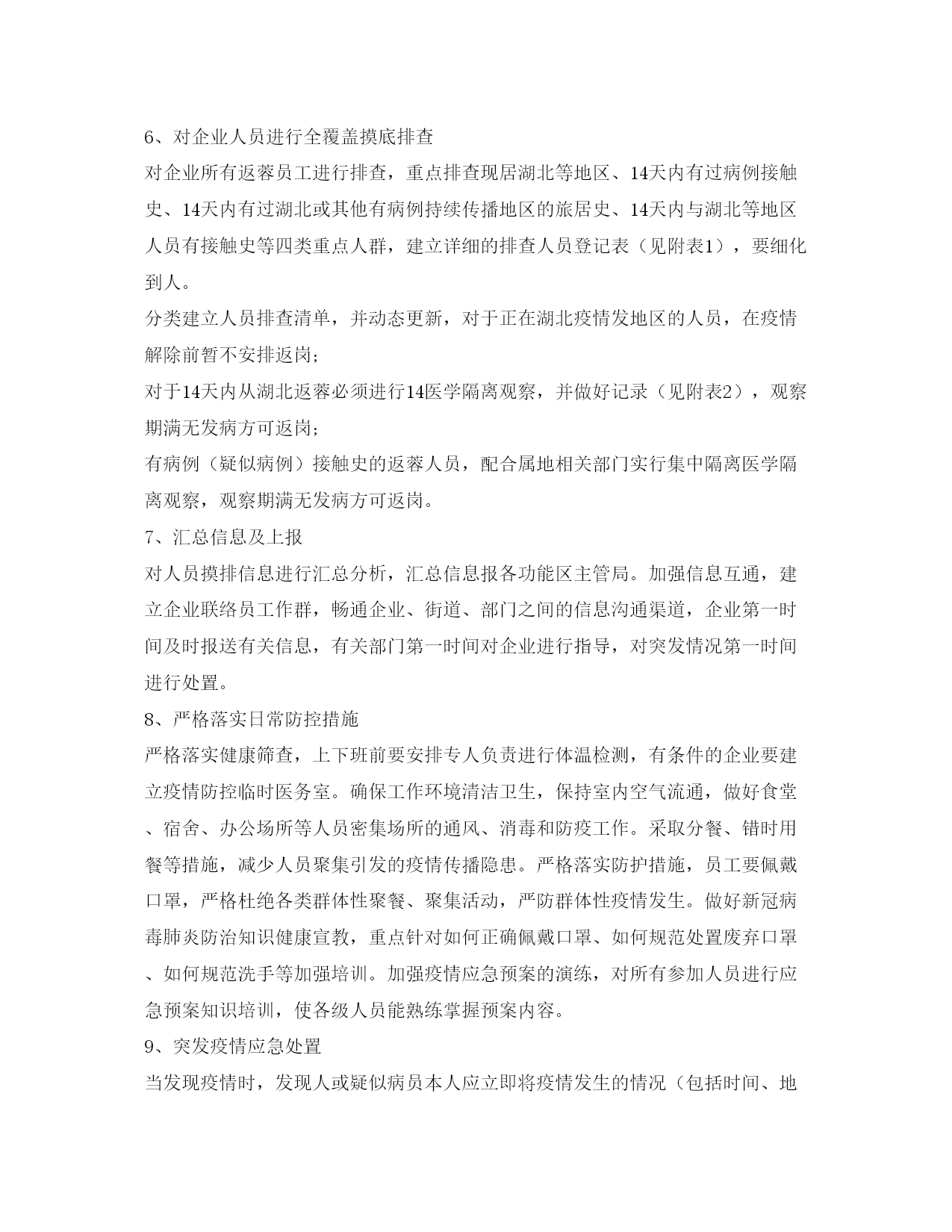 6、对企业人员进行全覆盖摸底排查

对企业所有返蓉员工进行排查，重点排查现居湖北等地区、14天内有过病例接触史、14天内有过湖北或其他有病例持续传播地区的旅居史、14天内与湖北等地区人员有接触史等四类重点人群，建立详细的排查人员登记表（见附表1），要细化到人。

分类建立人员排查清单，并动态更新，对于正在湖北疫情发地区的人员，在疫情解除前暂不安排返岗；

对于14天内从湖北返蓉必须进行14医学隔离观察，并做好记录（见附表2），观察期满无发病方可返岗；

有病例（疑似病例）接触史的返蓉人员，配合属地相关部门实行集中隔离医学隔离观察，观察期满无发病方可返岗。

7、汇总信息及上报

对人员摸排信息进行汇总分析，汇总信息报各功能区主管局。加强信息互通，建立企业联络员工作群，畅通企业、街道、部门之间的信息沟通渠道，企业第一时间及时报送有关信息，有关部门第一时间对企业进行指导，对突发情况第一时间进行处置。

8、严格落实日常防控措施

严格落实健康筛查，上下班前要安排专人负责进行体温检测，有条件的企业要建立疫情防控临时医务室。确保工作环境清洁卫生，保持室内空气流通，做好食堂、宿舍、办公场所等人员密集场所的通风、消毒和防疫工作。采取分餐、错时用餐等措施，减少人员聚集引发的疫情传播隐患。严格落实防护措施，员工要佩戴口罩，严格杜绝各类群体性聚餐、聚集活动，严防群体性疫情发生。做好新冠病毒肺炎防治知识健康宣教，重点针对如何正确佩戴口罩、如何规范处置废弃口罩、如何规范洗手等加强培训。加强疫情应急预案的演练，对所有参加人员进行应急预案知识培训，使各级人员能熟练掌握预案内容。

9、突发疫情应急处置

当发现疫情时，发现人或疑似病员本人应立即将疫情发生的情况（包括时间、地